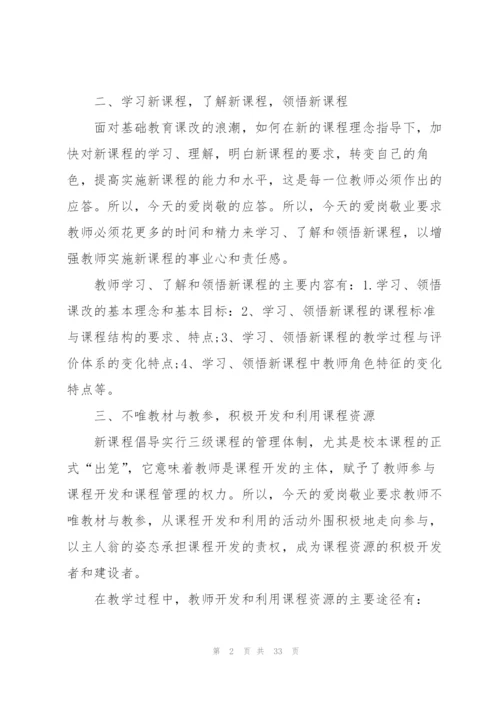 二、学习新课程，了解新课程，领悟新课程

面对基础教育课改的浪潮，如何在新的课程理念指导下，加快对新课程的学习、理解，明白新课程的要求，转变自己的角色，提高实施新课程的能力和水平，这是每一位教师必须作出的应答。所以，今天的爱岗敬的应答。所以，今天的爱岗敬业要求教师必须花更多的时间和精力来学习、了解和领悟新课程，以增强教师实施新课程的事业心和责任感。

教师学习、了解和领悟新课程的主要内容有：1.学习、领悟课改的基本理念和基本目标：2、学习、领悟新课程的课程标准与课程结构的要求、特点;3、学习、领悟新课程的教学过程与评价体系的变化特点;4、学习、领悟新课程中教师角色特征的变化特点等。

三、不唯教材与教参，积极开发和利用课程资源

新课程倡导实行三级课程的管理体制，尤其是校本课程的正式“出笼”，它意味着教师是课程开发的主体，赋予了教师参与课程开发和课程管理的权力。所以，今天的爱岗敬业要求教师不唯教材与教参，从课程开发和利用的活动外围积极地走向参与，以主人翁的姿态承担课程开发的责权，成为课程资源的积极开发者和建设者。

在教学过程中，教师开发和利用课程资源的主要途径有：

第 2 页 共 33 页